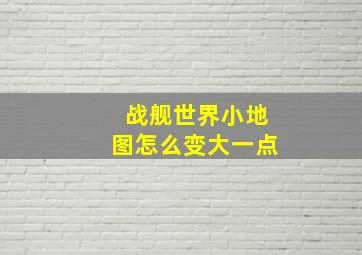 战舰世界小地图怎么变大一点